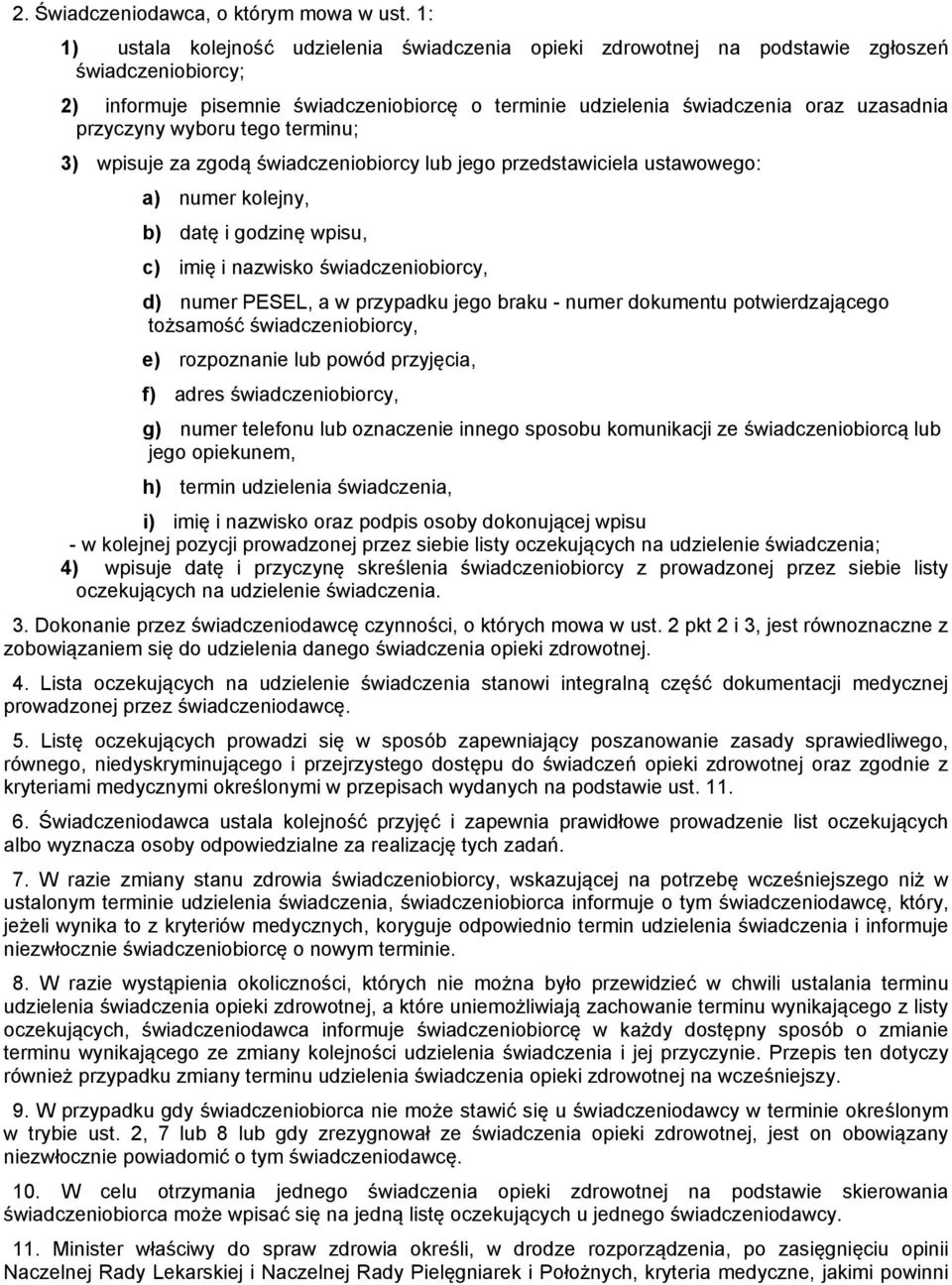 2. Świadczeniodawca, o którym mowa w ust. 1:

1) ustala kolejność udzielenia świadczenia opieki zdrowotnej na podstawie zgłoszeń świadczeniobiorcy;

2) informuje pisemnie świadczeniobiorcę o terminie udzielenia świadczenia oraz uzasadnia przyczyny wyboru tego terminu;

3) wpisuje za zgodą świadczeniobiorcy lub jego przedstawiciela ustawowego:

a) numer kolejny,

b) datę i godzinę wpisu,

c) imię i nazwisko świadczeniobiorcy,

d) numer PESEL, a w przypadku jego braku - numer dokumentu potwierdzającego tożsamość świadczeniobiorcy,

e) rozpoznanie lub powód przyjęcia,

f) adres świadczeniobiorcy,

g) numer telefonu lub oznaczenie innego sposobu komunikacji ze świadczeniobiorcą lub jego opiekunem,

h) termin udzielenia świadczenia,

i) imię i nazwisko oraz podpis osoby dokonującej wpisu

- w kolejnej pozycji prowadzonej przez siebie listy oczekujących na udzielenie świadczenia;

4) wpisuje datę i przyczynę skreślenia świadczeniobiorcy z prowadzonej przez siebie listy oczekujących na udzielenie świadczenia.

3. Dokonanie przez świadczeniodawcę czynności, o których mowa w ust. 2 pkt 2 i 3, jest równoznaczne z zobowiązaniem się do udzielenia danego świadczenia opieki zdrowotnej.

4. Lista oczekujących na udzielenie świadczenia stanowi integralną część dokumentacji medycznej prowadzonej przez świadczeniodawcę.

5. Listę oczekujących prowadzi się w sposób zapewniający poszanowanie zasady sprawiedliwego, równego, niedyskryminującego i przejrzystego dostępu do świadczeń opieki zdrowotnej oraz zgodnie z kryteriami medycznymi określonymi w przepisach wydanych na podstawie ust. 11.

6. Świadczeniodawca ustala kolejność przyjęć i zapewnia prawidłowe prowadzenie list oczekujących albo wyznacza osoby odpowiedzialne za realizację tych zadań.

7. W razie zmiany stanu zdrowia świadczeniobiorcy, wskazującej na potrzebę wcześniejszego niż w ustalonym terminie udzielenia świadczenia, świadczeniobiorca informuje o tym świadczeniodawcę, który, jeżeli wynika to z kryteriów medycznych, koryguje odpowiednio termin udzielenia świadczenia i informuje niezwłocznie świadczeniobiorcę o nowym terminie.

8. W razie wystąpienia okoliczności, których nie można było przewidzieć w chwili ustalania terminu udzielenia świadczenia opieki zdrowotnej, a które uniemożliwiają zachowanie terminu wynikającego z listy oczekujących, świadczeniodawca informuje świadczeniobiorcę w każdy dostępny sposób o zmianie terminu wynikającego ze zmiany kolejności udzielenia świadczenia i jej przyczynie. Przepis ten dotyczy również przypadku zmiany terminu udzielenia świadczenia opieki zdrowotnej na wcześniejszy.

9. W przypadku gdy świadczeniobiorca nie może stawić się u świadczeniodawcy w terminie określonym w trybie ust. 2, 7 lub 8 lub gdy zrezygnował ze świadczenia opieki zdrowotnej, jest on obowiązany niezwłocznie powiadomić o tym świadczeniodawcę.

10. W celu otrzymania jednego świadczenia opieki zdrowotnej na podstawie skierowania świadczeniobiorca może wpisać się na jedną listę oczekujących u jednego świadczeniodawcy.

11. Minister właściwy do spraw zdrowia określi, w drodze rozporządzenia, po zasięgnięciu opinii Naczelnej Rady Lekarskiej i Naczelnej Rady Pielęgniarek i Położnych, kryteria medyczne, jakimi powinni